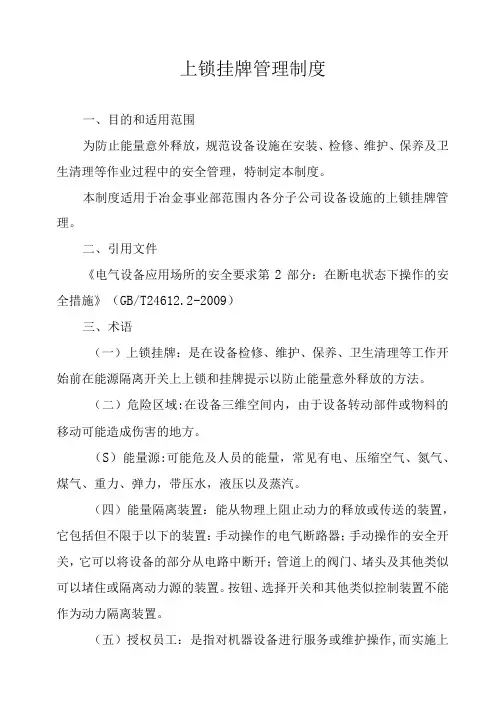 上锁挂牌管理制度

一、目的和适用范围

为防止能量意外释放，规范设备设施在安装、检修、维护、保养及卫生清理等作业过程中的安全管理，特制定本制度。

本制度适用于冶金事业部范围内各分子公司设备设施的上锁挂牌管理。

二、引用文件

《电气设备应用场所的安全要求第 2 部分：在断电状态下操作的安全措施》（GB/T24612.2-2009）

三、术语

（一）上锁挂牌：是在设备检修、维护、保养、卫生清理等工作开始前在能源隔离开关上上锁和挂牌提示以防止能量意外释放的方法。

（二）危险区域:在设备三维空间内，由于设备转动部件或物料的移动可能造成伤害的地方。

（S）能量源:可能危及人员的能量，常见有电、压缩空气、氮气、煤气、重力、弹力，带压水，液压以及蒸汽。

（四）能量隔离装置：能从物理上阻止动力的释放或传送的装置，它包括但不限于以下的装置：手动操作的电气断路器；手动操作的安全开关，它可以将设备的部分从电路中断开；管道上的阀门、堵头及其他类似可以堵住或隔离动力源的装置。按钮、选择开关和其他类似控制装置不能作为动力隔离装置。

（五）授权员工：是指对机器设备进行服务或维护操作，而实施上